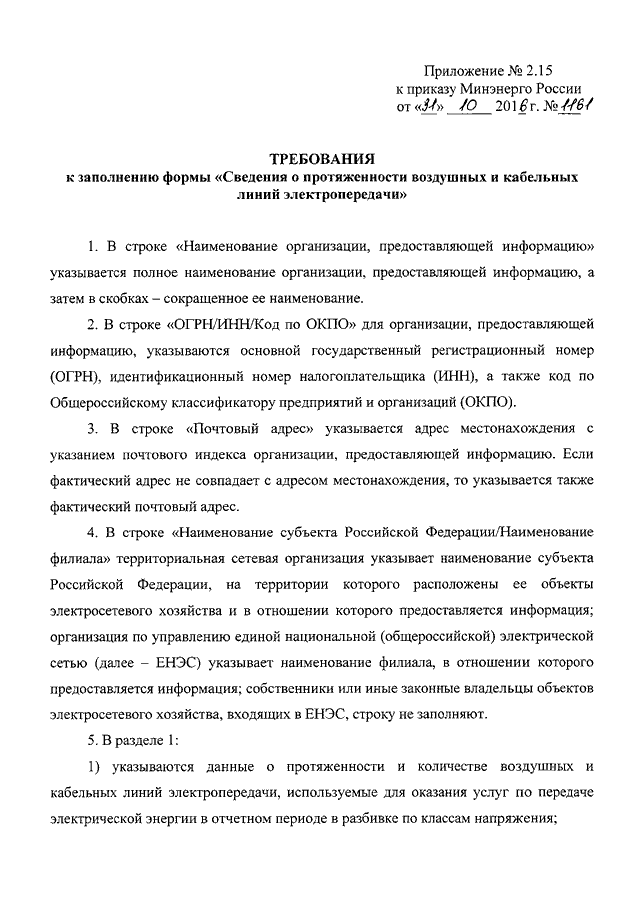 Приложение № 2.15
к приказу Минэнерго России
от «31» 10 2016 г. № 1161

ТРЕБОВАНИЯ
к заполнению формы «Сведения о протяженности воздушных и кабельных линий электропередачи»

1. В строке «Наименование организации, предоставляющей информацию» указывается полное наименование организации, предоставляющей информацию, а затем в скобках – сокращенное ее наименование.

2. В строке «ОГРН/ИНН/Код по ОКПО» для организации, предоставляющей информацию, указываются основной государственный регистрационный номер (ОГРН), идентификационный номер налогоплательщика (ИНН), а также код по Общероссийскому классификатору предприятий и организаций (ОКПО).

3. В строке «Почтовый адрес» указывается адрес местонахождения с указанием почтового индекса организации, предоставляющей информацию. Если фактический адрес не совпадает с адресом местонахождения, то указывается также фактический почтовый адрес.

4. В строке «Наименование субъекта Российской Федерации/Наименование филиала» территориальная сетевая организация указывает наименование субъекта Российской Федерации, на территории которого расположены ее объекты электросетевого хозяйства и в отношении которого предоставляется информация; организация по управлению единой национальной (общероссийской) электрической сетью (далее – ЕНЭС) указывает наименование филиала, в отношении которого предоставляется информация; собственники или иные законные владельцы объектов электросетевого хозяйства, входящих в ЕНЭС, строку не заполняют.

5. В разделе 1:

1) указываются данные о протяженности и количестве воздушных и кабельных линий электропередачи, используемые для оказания услуг по передаче электрической энергии в отчетном периоде в разбивке по классам напряжения;